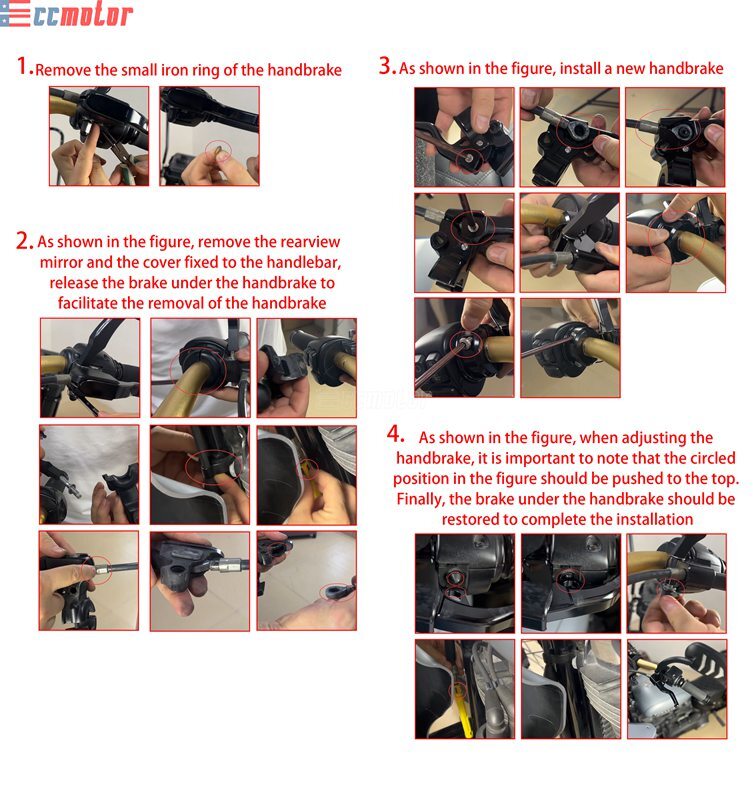 ccmotor

1. Remove the small iron ring of the handbrake

2. As shown in the figure, remove the rearview mirror and the cover fixed to the handlebar, release the brake under the handbrake to facilitate the removal of the handbrake

3. As shown in the figure, install a new handbrake

4. As shown in the figure, when adjusting the handbrake, it is important to note that the circled position in the figure should be pushed to the top. Finally, the brake under the handbrake should be restored to complete the installation